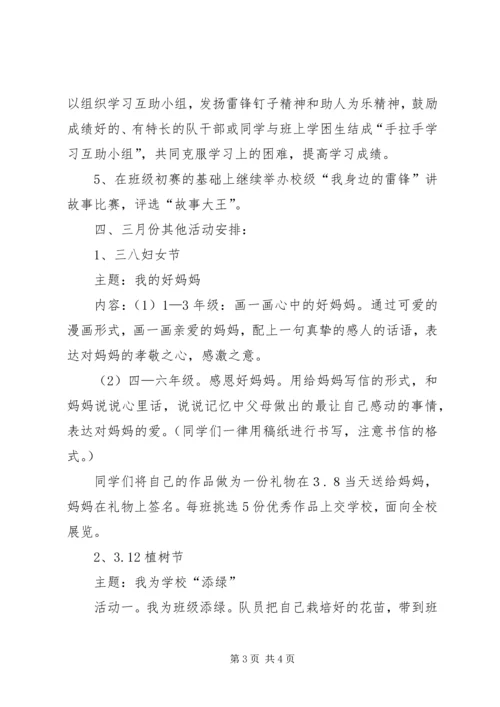 以组织学习互助小组，发扬雷锋钉子精神和助人为乐精神，鼓励成绩好的、有特长的队干部或同学与班上学困生结成“手拉手学习互助小组”，共同克服学习上的困难，提高学习成绩。

5、在班级初赛的基础上继续举办校级“我身边的雷锋”讲故事比赛，评选“故事大王”。

四、三月份其他活动安排：

1、三八妇女节

主题：我的好妈妈

内容：（1）1—3年级：画一画心中的好妈妈。通过可爱的漫画形式，画一画亲爱的妈妈，配上一句真挚的感人的话语，表达对妈妈的孝敬之心，感激之意。

（2）四—六年级。感恩好妈妈。用给妈妈写信的形式，和妈妈说说心里话，说说记忆中父母做出的最让自己感动的事情，表达对妈妈的爱。（同学们一律用稿纸进行书写，注意书信的格式。）

同学们将自己的作品做为一份礼物在3．8当天送给妈妈，妈妈在礼物上签名。每班挑选5份优秀作品上交学校，面向全校展览。

2、3.12植树节

主题：我为学校“添绿”

活动一。我为班级添绿。队员把自己栽培好的花苗，带到班

第3页 共4页